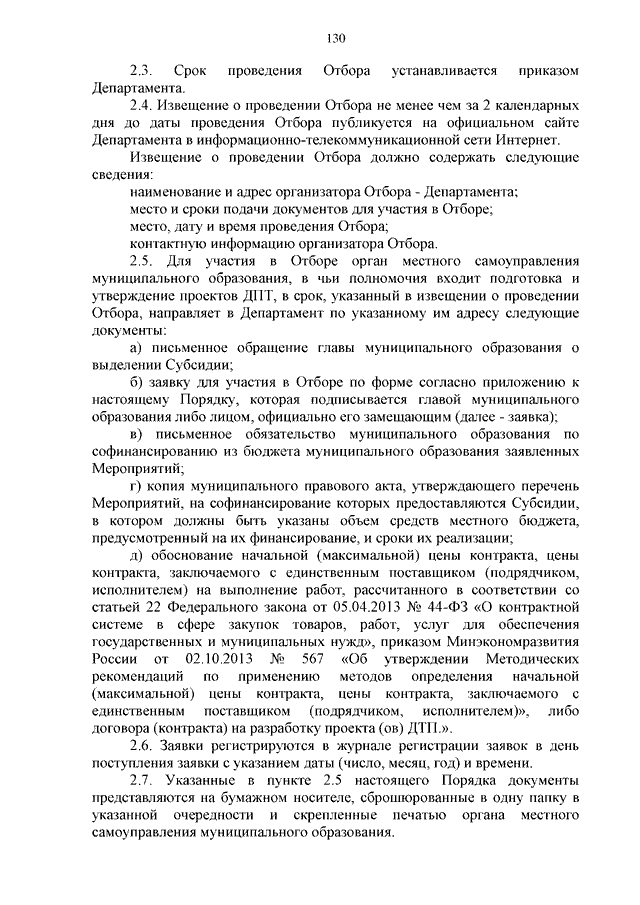 130

2.3. Срок проведения Отбора устанавливается приказом Департамента.

2.4. Извещение о проведении Отбора не менее чем за 2 календарных дня до даты проведения Отбора публикуется на официальном сайте Департамента в информационно-телекоммуникационной сети Интернет.

Извещение о проведении Отбора должно содержать следующие сведения:

наименование и адрес организатора Отбора - Департамента;

место и сроки подачи документов для участия в Отборе;

место, дату и время проведения Отбора;

контактную информацию организатора Отбора.

2.5. Для участия в Отборе орган местного самоуправления муниципального образования, в чьи полномочия входит подготовка и утверждение проектов ДПТ, в срок, указанный в извещении о проведении Отбора, направляет в Департамент по указанному им адресу следующие документы:

а) письменное обращение главы муниципального образования о выделении Субсидии;

б) заявку для участия в Отборе по форме согласно приложению к настоящему Порядку, которая подписывается главой муниципального образования либо лицом, официально его замещающим (далее - заявка);

в) письменное обязательство муниципального образования по софинансированию из бюджета муниципального образования заявленных Мероприятий;

г) копия муниципального правового акта, утверждающего перечень Мероприятий, на софинансирование которых предоставляются Субсидии, в котором должны быть указаны объем средств местного бюджета, предусмотренный на их финансирование, и сроки их реализации;

д) обоснование начальной (максимальной) цены контракта, цены контракта, заключаемого с единственным поставщиком (подрядчиком, исполнителем) на выполнение работ, рассчитанного в соответствии со статьей 22 Федерального закона от 05.04.2013 № 44-ФЗ «О контрактной системе в сфере закупок товаров, работ, услуг для обеспечения государственных и муниципальных нужд», приказом Минэкономразвития России от 02.10.2013 № 567 «Об утверждении Методических рекомендаций по применению методов определения начальной (максимальной) цены контракта, цены контракта, заключаемого с единственным поставщиком (подрядчиком, исполнителем)», либо договора (контракта) на разработку проекта (ов) ДТП.».

2.6. Заявки регистрируются в журнале регистрации заявок в день поступления заявки с указанием даты (число, месяц, год) и времени.

2.7. Указанные в пункте 2.5 настоящего Порядка документы представляются на бумажном носителе, сброшюрованные в одну папку в указанной очередности и скрепленные печатью органа местного самоуправления муниципального образования.